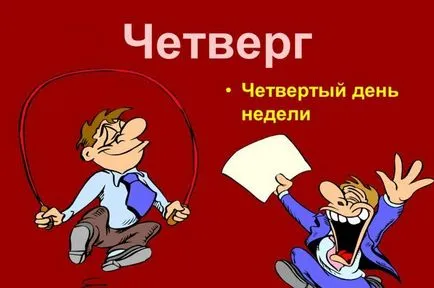 Четверг

• Четвертый день недели